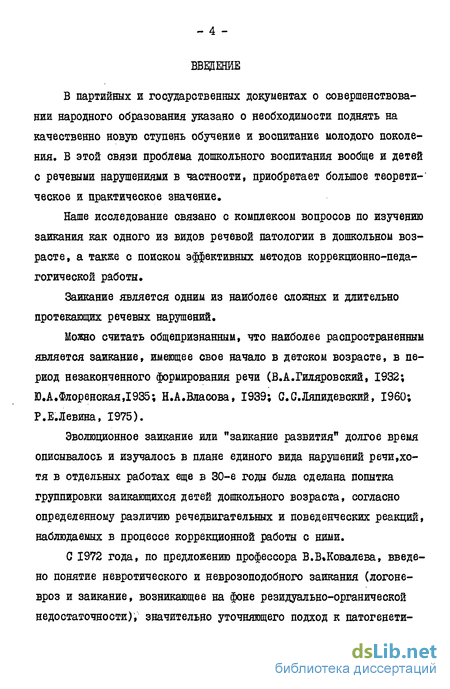 - 4 -

ВВЕДЕНИЕ

В партийных и государственных документах о совершенствовании народного образования указано о необходимости поднять на качественно новую ступень обучение и воспитание молодого поколения. В этой связи проблема дошкольного воспитания вообще и детей с речевыми нарушениями в частности, приобретает большое теоретическое и практическое значение.

Наше исследование связано с комплексом вопросов по изучению заикания как одного из видов речевой патологии в дошкольном возрасте, а также с поиском эффективных методов коррекционно-педагогической работы.

Заикание является одним из наиболее сложных и длительно протекающих речевых нарушений.

Можно считать общепризнанным, что наиболее распространенным является заикание, имеющее свое начало в детском возрасте, в период незаконченного формирования речи (В.А.Гиляровский, 1932; Ю.А.Флоренская,1935; Н.А.Власова, 1939; С.С.Ляпидевский, 1960; Р.Е.Левина, 1975).

Эволюционное заикание или "заикание развития" долгое время описывалось и изучалось в плане единого вида нарушений речи,хотя в отдельных работах еще в 30-е годы была сделана попытка группировки заикающихся детей дошкольного возраста, согласно определенному различию речедвигательных и поведенческих реакций, наблюдаемых в процессе коррекционной работы с ними.

С 1972 года, по предложению профессора В.В.Ковалева, введено понятие невротического и неврозоподобного заикания (логоневроз и заикание, возникающее на фоне резидуально-органической недостаточности), значительно уточняющего подход к патогенети-

dsLib.net
библиотека диссертаций